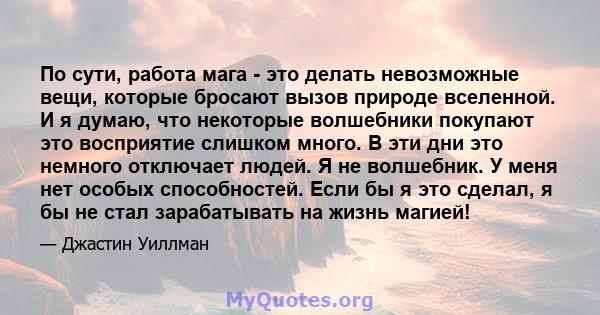 По сути, работа мага - это делать невозможные вещи, которые бросают вызов природе вселенной. И я думаю, что некоторые волшебники покупают это восприятие слишком много. В эти дни это немного отключает людей. Я не волшебник. У меня нет особых способностей. Если бы я это сделал, я бы не стал зарабатывать на жизнь магией!

— Джастин Уиллман

MyQuotes.org